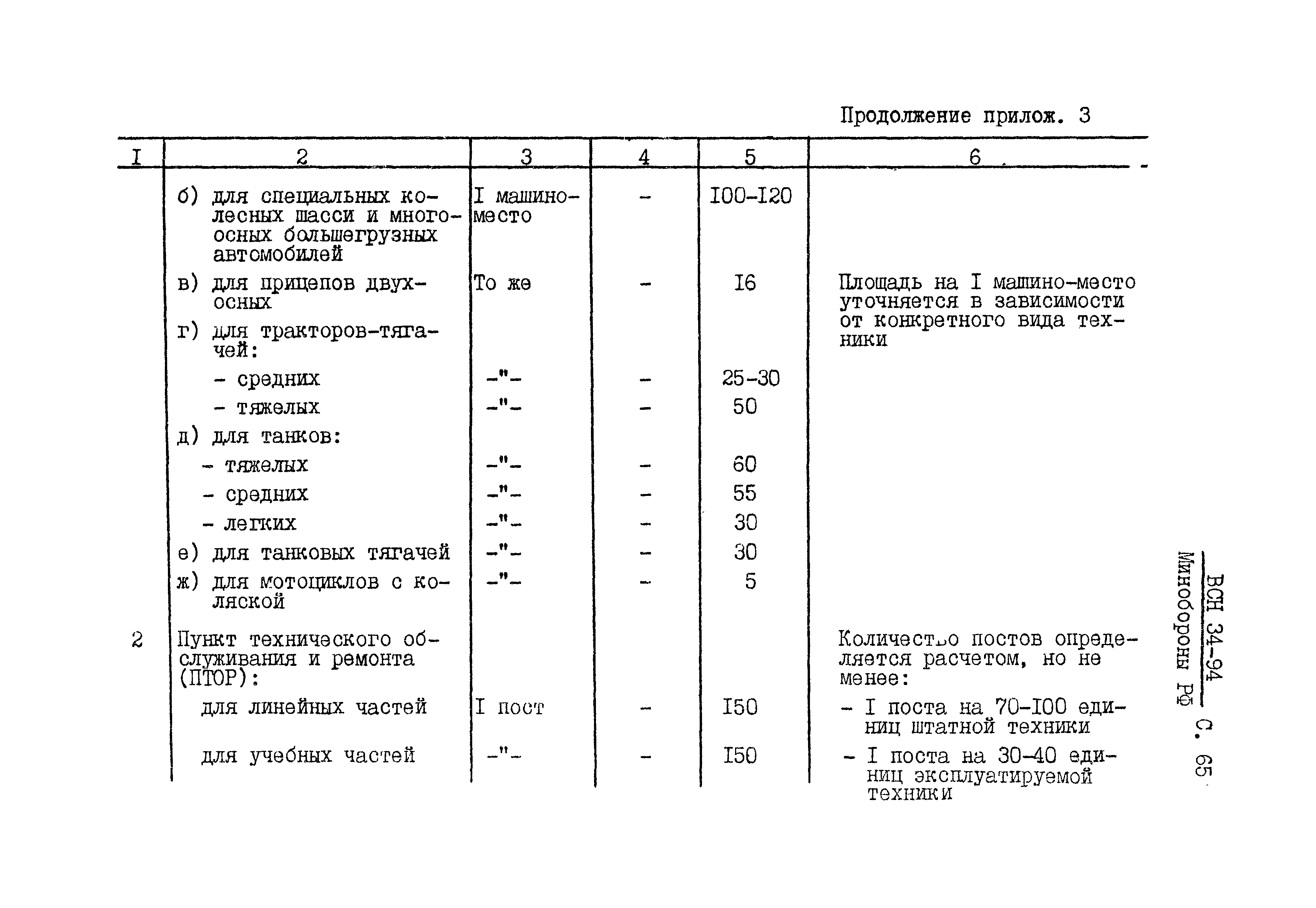 Продолжение прилож. 3

| I | 2 | 3 | 4 | 5 | 6 |
|---|---|---|---|---|---|
| | б) для специальных колесных шасси и многоосных большегрузных автомобилей | I машино-место | - | I00-I20 | |
| | в) для прицепов двухосных | То же | - | I6 | Площадь на I машино-место уточняется в зависимости от конкретного вида техники |
| | г) для тракторов-тягачей: | | | | |
| | - средних | -"- | - | 25-30 | |
| | - тяжелых | -"- | - | 50 | |
| | д) для танков: | | | | |
| | - тяжелых | -"- | - | 60 | |
| | - средних | -"- | - | 55 | |
| | - легких | -"- | - | 30 | |
| | е) для танковых тягачей | -"- | - | 30 | |
| | ж) для мотоциклов с коляской | -"- | - | 5 | |
| 2 | Пункт технического обслуживания и ремонта (ПТОР): | | | | Количество постов определяется расчетом, но не менее: |
| | для линейных частей | I пост | - | I50 | - I поста на 70-I00 единиц штатной техники |
| | для учебных частей | -"- | - | I50 | - I поста на 30-40 единиц эксплуатируемой техники |

ВСН 34-94
Минобороны РФ
С. 65